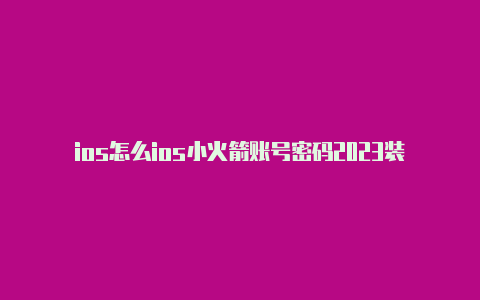 ios怎么ios小火箭账号密码2023装